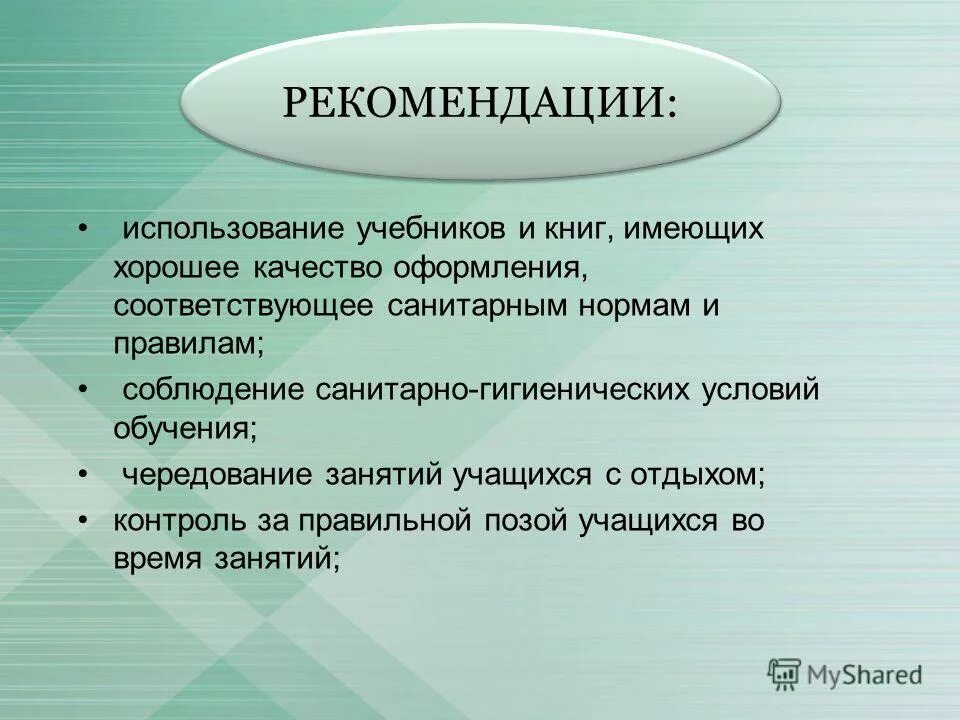 РЕКОМЕНДАЦИИ:

• использование учебников и книг, имеющих хорошее качество оформления, соответствующее санитарным нормам и правилам;

• соблюдение санитарно-гигиенических условий обучения;

• чередование занятий учащихся с отдыхом;

• контроль за правильной позой учащихся во время занятий;

MyShared